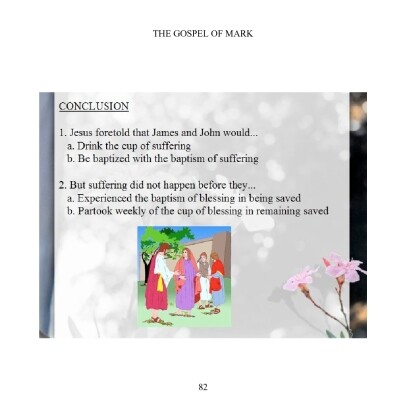 THE GOSPEL OF MARK

CONCLUSION

1. Jesus foretold that James and John would...
a. Drink the cup of suffering
b. Be baptized with the baptism of suffering

2. But suffering did not happen before they...
a. Experienced the baptism of blessing in being saved
b. Partook weekly of the cup of blessing in remaining saved

82